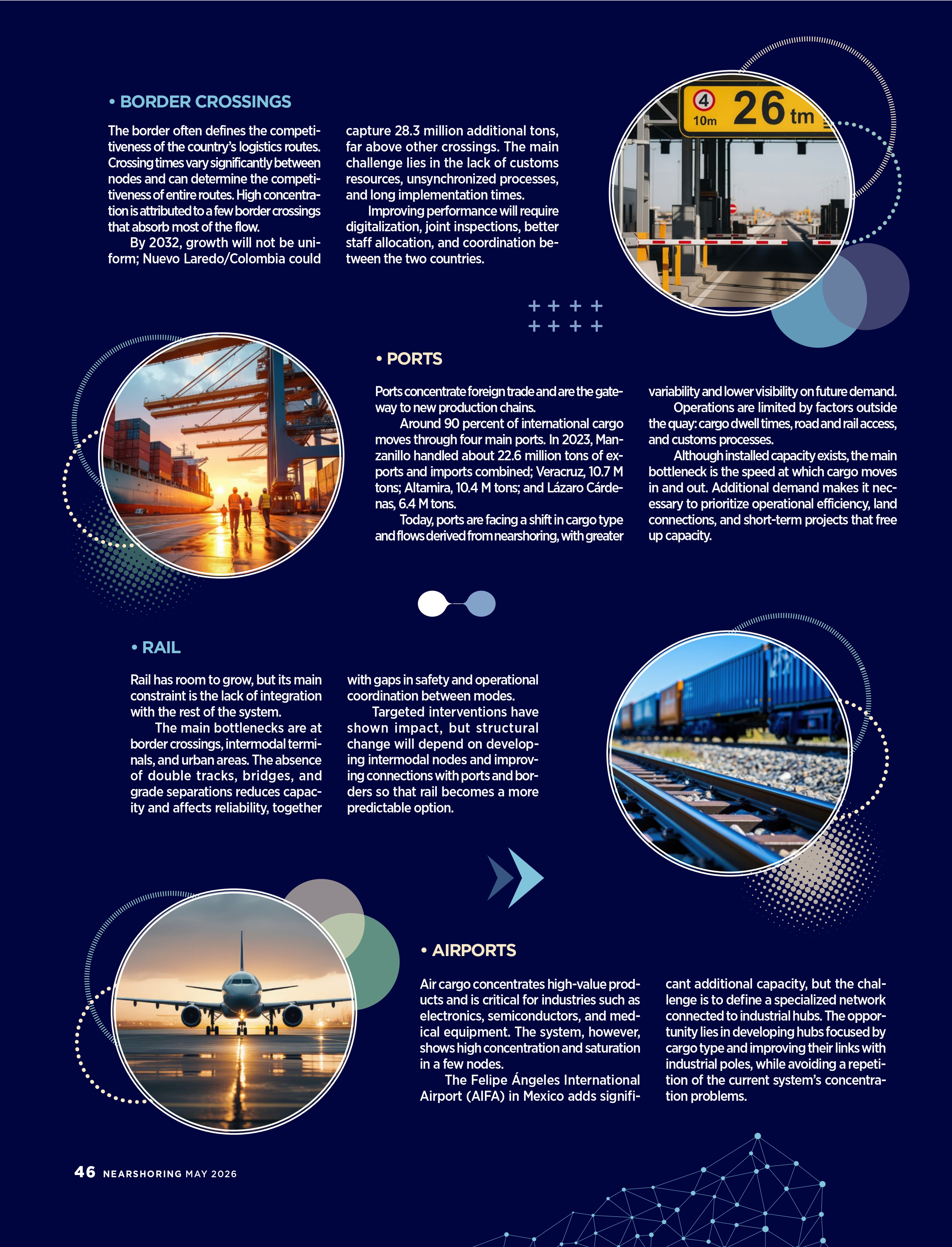 • BORDER CROSSINGS

The border often defines the competitiveness of the country's logistics routes. Crossing times vary significantly between nodes and can determine the competitiveness of entire routes. High concentration is attributed to a few border crossings that absorb most of the flow.

By 2032, growth will not be uniform; Nuevo Laredo/Colombia could capture 28.3 million additional tons, far above other crossings. The main challenge lies in the lack of customs resources, unsynchronized processes, and long implementation times.

Improving performance will require digitalization, joint inspections, better staff allocation, and coordination between the two countries.

4 10m 26 tm

• PORTS

Ports concentrate foreign trade and are the gateway to new production chains.

Around 90 percent of international cargo moves through four main ports. In 2023, Manzanillo handled about 22.6 million tons of exports and imports combined; Veracruz, 10.7 M tons; Altamira, 10.4 M tons; and Lázaro Cárdenas, 6.4 M tons.

Today, ports are facing a shift in cargo type and flows derived from nearshoring, with greater variability and lower visibility on future demand.

Operations are limited by factors outside the quay: cargo dwell times, road and rail access, and customs processes.

Although installed capacity exists, the main bottleneck is the speed at which cargo moves in and out. Additional demand makes it necessary to prioritize operational efficiency, land connections, and short-term projects that free up capacity.

• RAIL

Rail has room to grow, but its main constraint is the lack of integration with the rest of the system.

The main bottlenecks are at border crossings, intermodal terminals, and urban areas. The absence of double tracks, bridges, and grade separations reduces capacity and affects reliability, together with gaps in safety and operational coordination between modes.

Targeted interventions have shown impact, but structural change will depend on developing intermodal nodes and improving connections with ports and borders so that rail becomes a more predictable option.

• AIRPORTS

Air cargo concentrates high-value products and is critical for industries such as electronics, semiconductors, and medical equipment. The system, however, shows high concentration and saturation in a few nodes.

The Felipe Ángeles International Airport (AIFA) in Mexico adds significant additional capacity, but the challenge is to define a specialized network connected to industrial hubs. The opportunity lies in developing hubs focused by cargo type and improving their links with industrial poles, while avoiding a repetition of the current system's concentration problems.

46 NEARSHORING MAY 2026